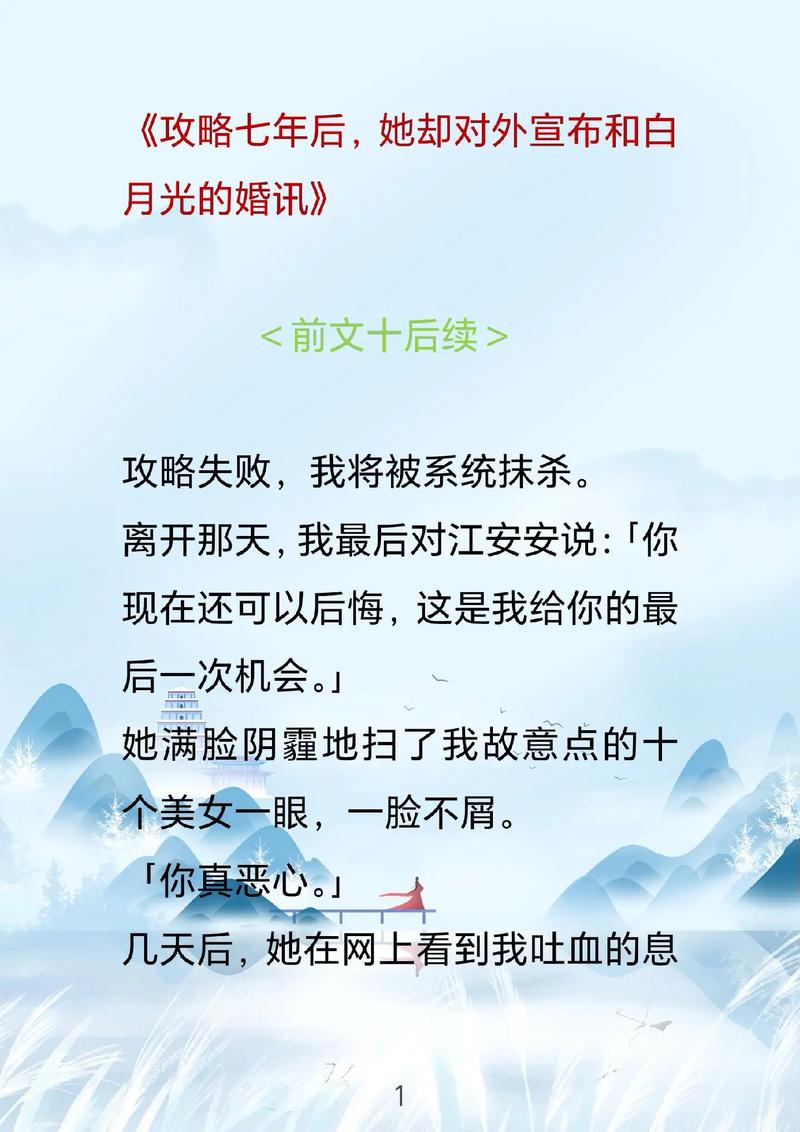 《攻略七年后，她却对外宣布和白月光的婚讯》

＜前文十后续＞

攻略失败，我将被系统抹杀。
离开那天，我最后对江安安说：「你现在还可以后悔，这是我给你的最后一次机会。」
她满脸阴霾地扫了我故意点的十个美女一眼，一脸不屑。
「你真恶心。」
几天后，她在网上看到我吐血的息

1